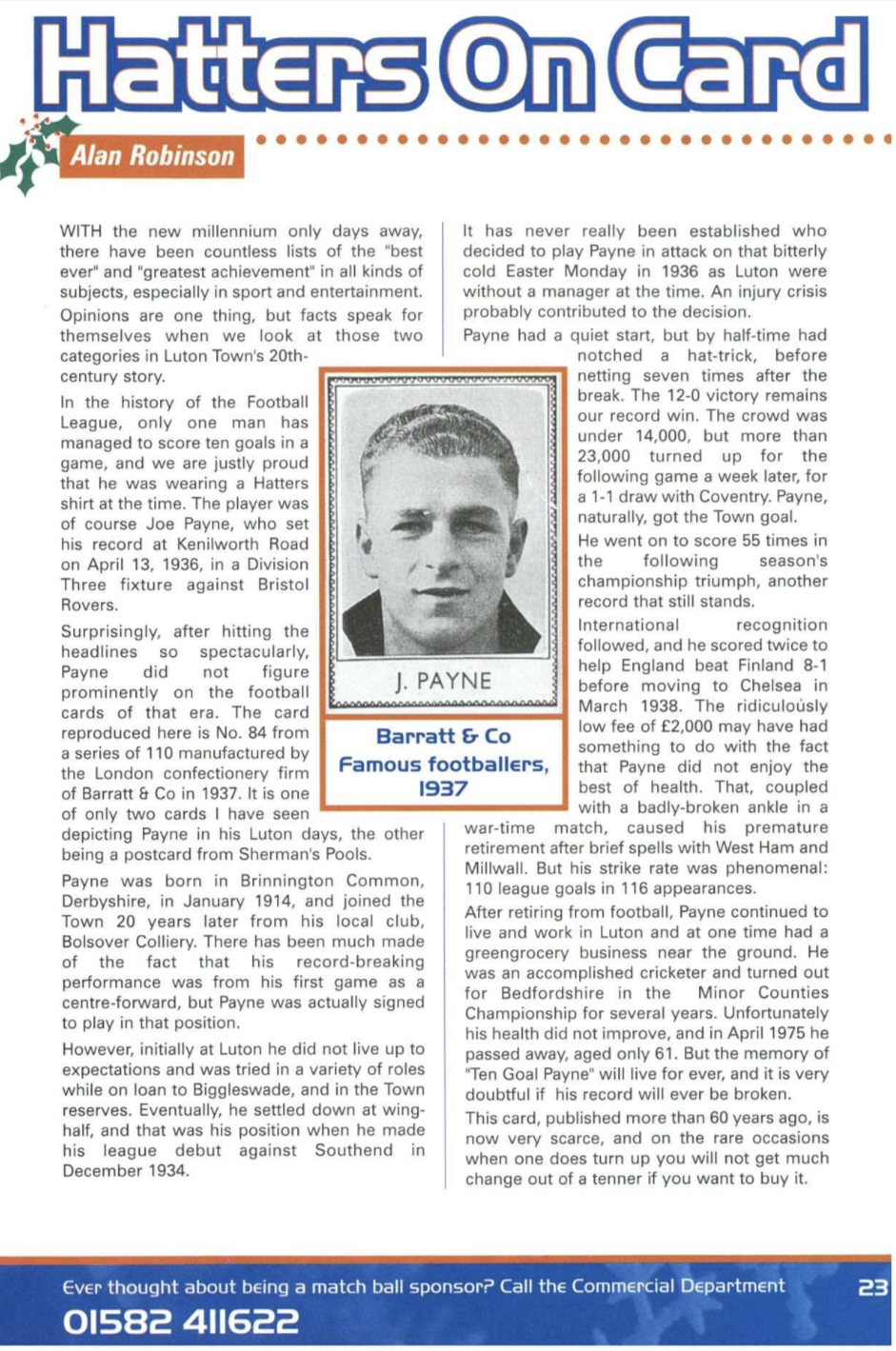 Hatters On Card

Alan Robinson

WITH the new millennium only days away, there have been countless lists of the "best ever" and "greatest achievement" in all kinds of subjects, especially in sport and entertainment.

Opinions are one thing, but facts speak for themselves when we look at those two categories in Luton Town's 20th-century story.

In the history of the Football League, only one man has managed to score ten goals in a game, and we are justly proud that he was wearing a Hatters shirt at the time. The player was of course Joe Payne, who set his record at Kenilworth Road on April 13, 1936, in a Division Three fixture against Bristol Rovers.

Surprisingly, after hitting the headlines so spectacularly, Payne did not figure prominently on the football cards of that era. The card reproduced here is No. 84 from a series of 110 manufactured by the London confectionery firm of Barratt & Co in 1937. It is one of only two cards I have seen depicting Payne in his Luton days, the other being a postcard from Sherman's Pools.

Payne was born in Brinnington Common, Derbyshire, in January 1914, and joined the Town 20 years later from his local club, Bolsover Colliery. There has been much made of the fact that his record-breaking performance was from his first game as a centre-forward, but Payne was actually signed to play in that position.

However, initially at Luton he did not live up to expectations and was tried in a variety of roles while on loan to Biggleswade, and in the Town reserves. Eventually, he settled down at wing-half, and that was his position when he made his league debut against Southend in December 1934.

J. PAYNE

Barratt & Co
Famous footballers, 1937

It has never really been established who decided to play Payne in attack on that bitterly cold Easter Monday in 1936 as Luton were without a manager at the time. An injury crisis probably contributed to the decision.

Payne had a quiet start, but by half-time had notched a hat-trick, before netting seven times after the break. The 12-0 victory remains our record win. The crowd was under 14,000, but more than 23,000 turned up for the following game a week later, for a 1-1 draw with Coventry. Payne, naturally, got the Town goal.

He went on to score 55 times in the following season's championship triumph, another record that still stands.

International recognition followed, and he scored twice to help England beat Finland 8-1 before moving to Chelsea in March 1938. The ridiculously low fee of £2,000 may have had something to do with the fact that Payne did not enjoy the best of health. That, coupled with a badly-broken ankle in a war-time match, caused his premature retirement after brief spells with West Ham and Millwall. But his strike rate was phenomenal: 110 league goals in 116 appearances.

After retiring from football, Payne continued to live and work in Luton and at one time had a greengrocery business near the ground. He was an accomplished cricketer and turned out for Bedfordshire in the Minor Counties Championship for several years. Unfortunately his health did not improve, and in April 1975 he passed away, aged only 61. But the memory of "Ten Goal Payne" will live for ever, and it is very doubtful if his record will ever be broken.

This card, published more than 60 years ago, is now very scarce, and on the rare occasions when one does turn up you will not get much change out of a tenner if you want to buy it.

Ever thought about being a match ball sponsor? Call the Commercial Department
01582 411622

23